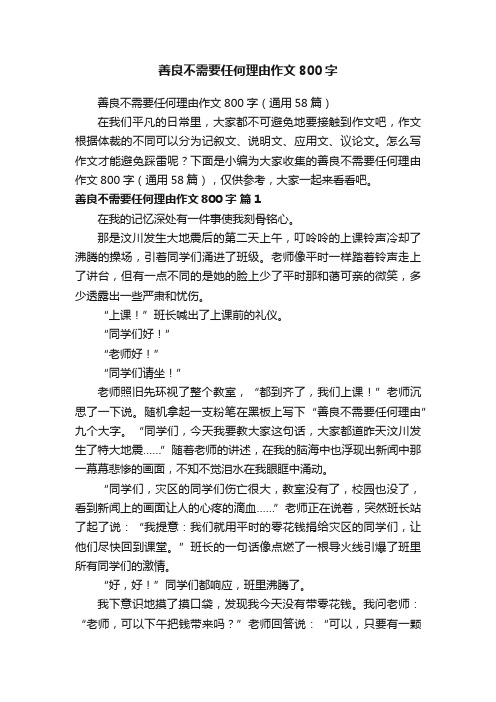 善良不需要任何理由作文 800 字

善良不需要任何理由作文 800 字（通用 58 篇）

在我们平凡的日常里，大家都不可避免地要接触到作文吧，作文根据体裁的不同可以分为记叙文、说明文、应用文、议论文。怎么写作文才能避免踩雷呢？下面是小编为大家收集的善良不需要任何理由作文 800 字（通用 58 篇），仅供参考，大家一起来看看吧。

善良不需要任何理由作文 800 字 篇 1

在我的记忆深处有一件事使我刻骨铭心。

那是汶川发生大地震后的第二天上午，叮呤呤的上课铃声冷却了沸腾的操场，引着同学们涌进了班级。老师像平时一样踏着铃声走上了讲台，但有一点不同的是她的脸上少了平时那和蔼可亲的微笑，多少透露出一些严肃和忧伤。

“上课！”班长喊出了上课前的礼仪。

“同学们好！”

“老师好！”

“同学们请坐！”

老师照旧先环视了整个教室，“都到齐了，我们上课！”老师沉思了一下说。随机拿起一支粉笔在黑板上写下“善良不需要任何理由”九个大字。“同学们，今天我要教大家这句话，大家都道昨天汶川发生了特大地震……”随着老师的讲述，在我的脑海中也浮现出新闻中那一幕幕悲惨的画面，不知不觉泪水在我眼眶中涌动。

“同学们，灾区的同学们伤亡很大，教室没有了，校园也没了，看到新闻上的画面让人的心疼的滴血……”老师正在说着，突然班长站了起了说：“我提意：我们就用平时的零花钱捐给灾区的同学们，让他们尽快回到课堂。”班长的一句话像点燃了一根导火线引爆了班里所有同学们的激情。

“好，好！”同学们都响应，班里沸腾了。

我下意识地摸了摸口袋，发现我今天没有带零花钱。我问老师：“老师，可以下午把钱带来吗？”老师回答说：“可以，只要有一颗